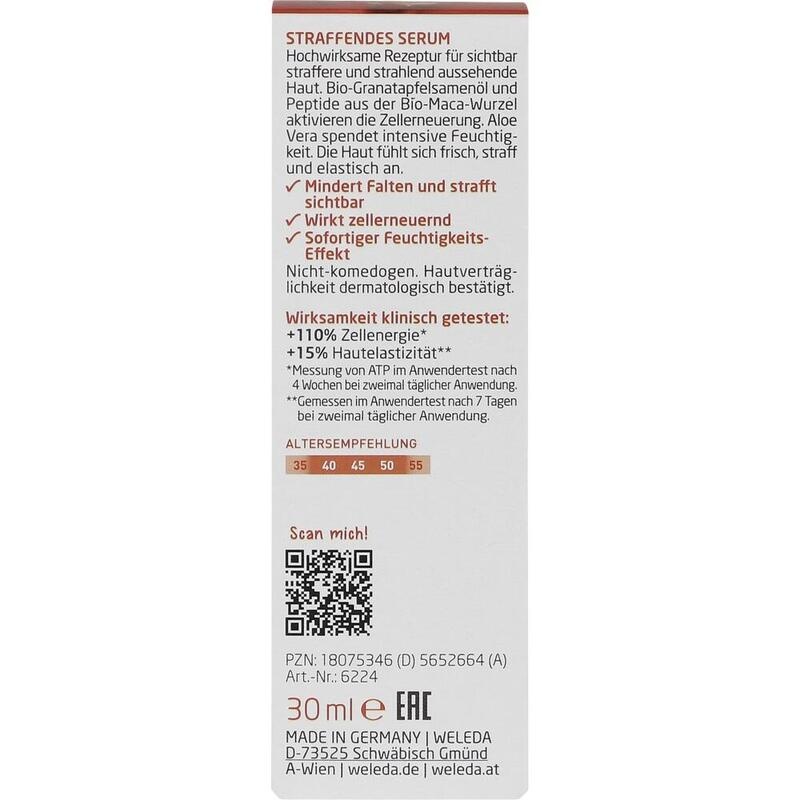 STRAFFENDES SERUM
Hochwirksame Rezeptur für sichtbar straffere und strahlend aussehende Haut. Bio-Granatapfelsamenöl und Peptide aus der Bio-Maca-Wurzel aktivieren die Zellerneuerung. Aloe Vera spendet intensive Feuchtigkeit. Die Haut fühlt sich frisch, straff und elastisch an.

✓ Mindert Falten und strafft sichtbar
✓ Wirkt zellerneuernd
✓ Sofortiger Feuchtigkeits-Effekt

Nicht-komedogen. Hautverträglichkeit dermatologisch bestätigt.

Wirksamkeit klinisch getestet:
+110% Zellenergie*
+15% Hautelastizität**
*Messung von ATP im Anwendertest nach 4 Wochen bei zweimal täglicher Anwendung.
**Gemessen im Anwendertest nach 7 Tagen bei zweimal täglicher Anwendung.

ALTERSEMPFEHLUNG
35 40 45 50 55

Scan mich!

PZN: 18075346 (D) 5652664 (A)
Art.-Nr.: 6224

30 ml ℮ EAC

MADE IN GERMANY | WELEDA
D-73525 Schwäbisch Gmünd
A-Wien | weleda.de | weleda.at